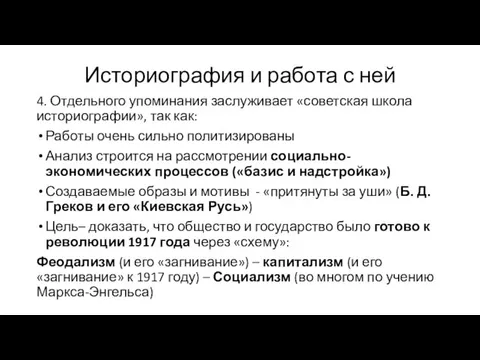 Историография и работа с ней

4. Отдельного упоминания заслуживает «советская школа историографии», так как:

• Работы очень сильно политизированы
• Анализ строится на рассмотрении социально-экономических процессов («базис и надстройка»)
• Создаваемые образы и мотивы - «притянуты за уши» (Б. Д. Греков и его «Киевская Русь»)
• Цель– доказать, что общество и государство было готово к революции 1917 года через «схему»:

Феодализм (и его «загнивание») – капитализм (и его «загнивание» к 1917 году) – Социализм (во многом по учению Маркса-Энгельса)